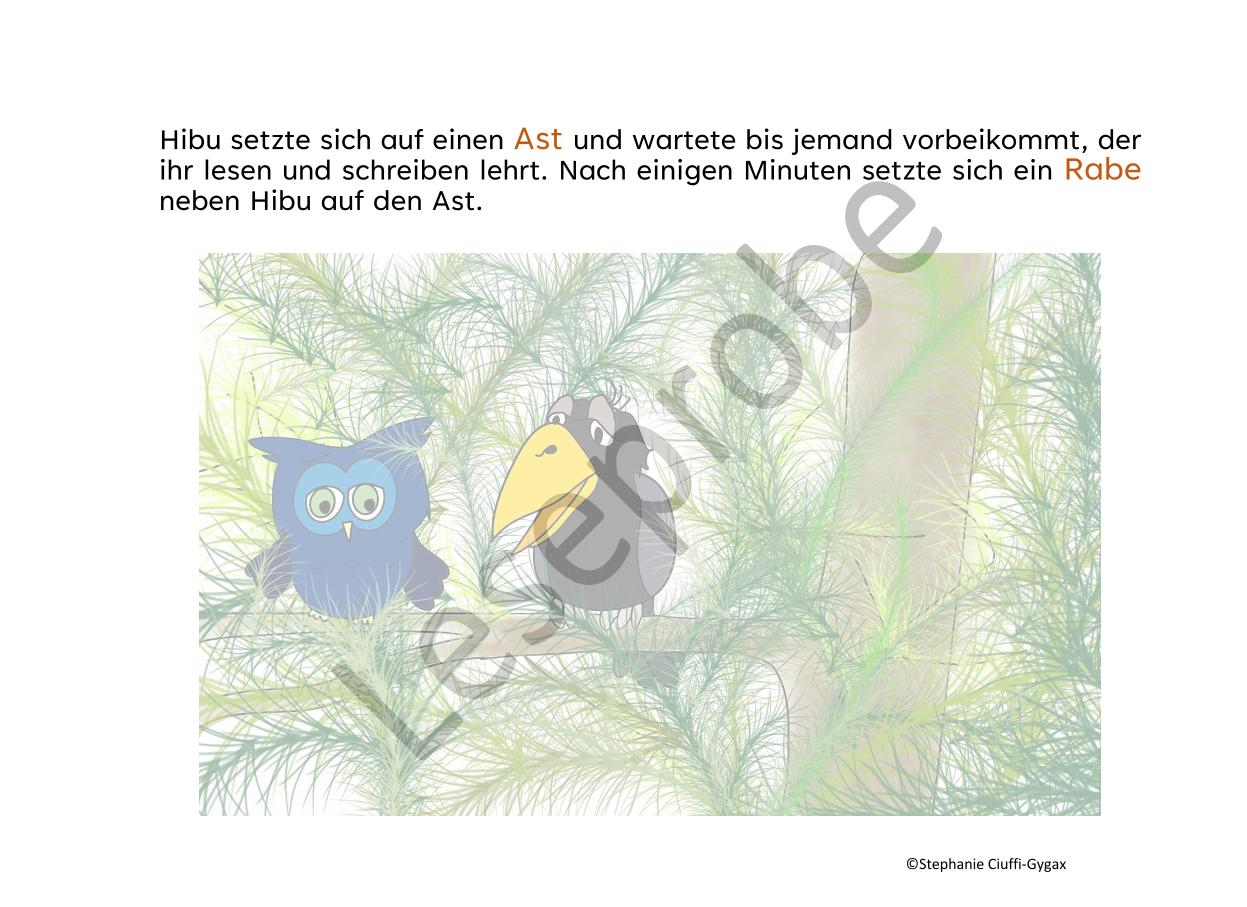 Hibu setzte sich auf einen Ast und wartete bis jemand vorbeikommt, der ihr lesen und schreiben lehrt. Nach einigen Minuten setzte sich ein Rabe neben Hibu auf den Ast.

©Stephanie Ciuffi-Gygax

Leseprobe